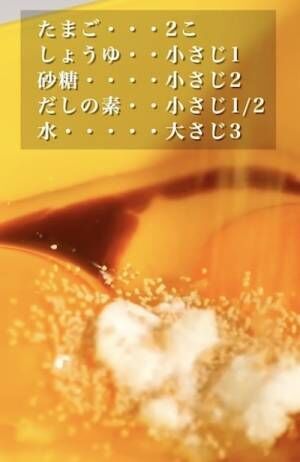 たまご・・・2こ
しょうゆ・・小さじ1
砂糖・・・・小さじ2
だしの素・・小さじ1/2
水・・・・・大さじ3